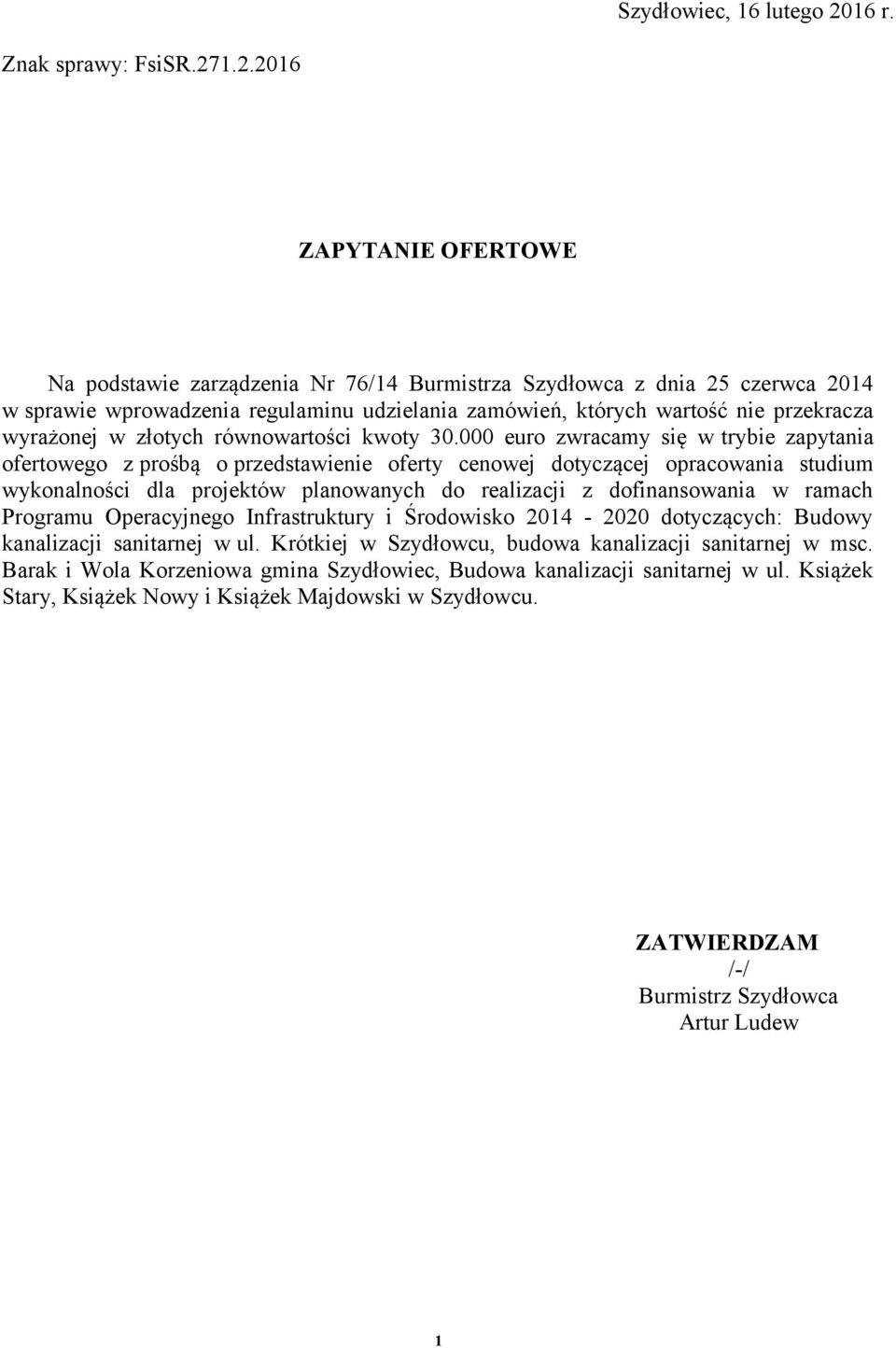 Szydłowiec, 16 lutego 2016 r.

Znak sprawy: FsiSR.271.2.2016

ZAPYTANIE OFERTOWE

Na podstawie zarządzenia Nr 76/14 Burmistrza Szydłowca z dnia 25 czerwca 2014 w sprawie wprowadzenia regulaminu udzielania zamówień, których wartość nie przekracza wyrażonej w złotych równowartości kwoty 30.000 euro zwracamy się w trybie zapytania ofertowego z prośbą o przedstawienie oferty cenowej dotyczącej opracowania studium wykonalności dla projektów planowanych do realizacji z dofinansowania w ramach Programu Operacyjnego Infrastruktury i Środowisko 2014 - 2020 dotyczących: Budowy kanalizacji sanitarnej w ul. Krótkiej w Szydłowcu, budowa kanalizacji sanitarnej w msc. Barak i Wola Korzeniowa gmina Szydłowiec, Budowa kanalizacji sanitarnej w ul. Książek Stary, Książek Nowy i Książek Majdowski w Szydłowcu.

ZATWIERDZAM
/-/
Burmistrz Szydłowca
Artur Ludew

1